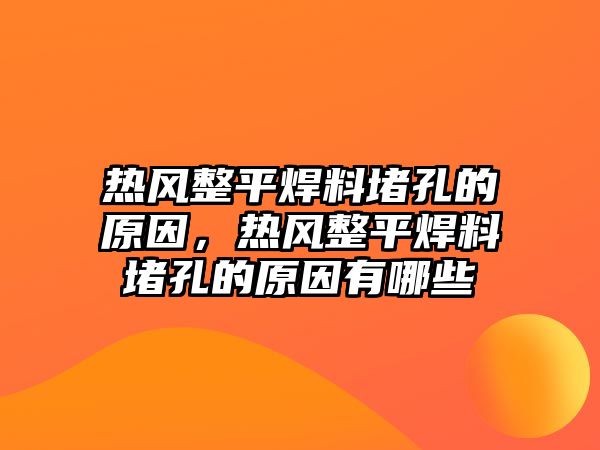 热风整平焊料堵孔的原因，热风整平焊料堵孔的原因有哪些